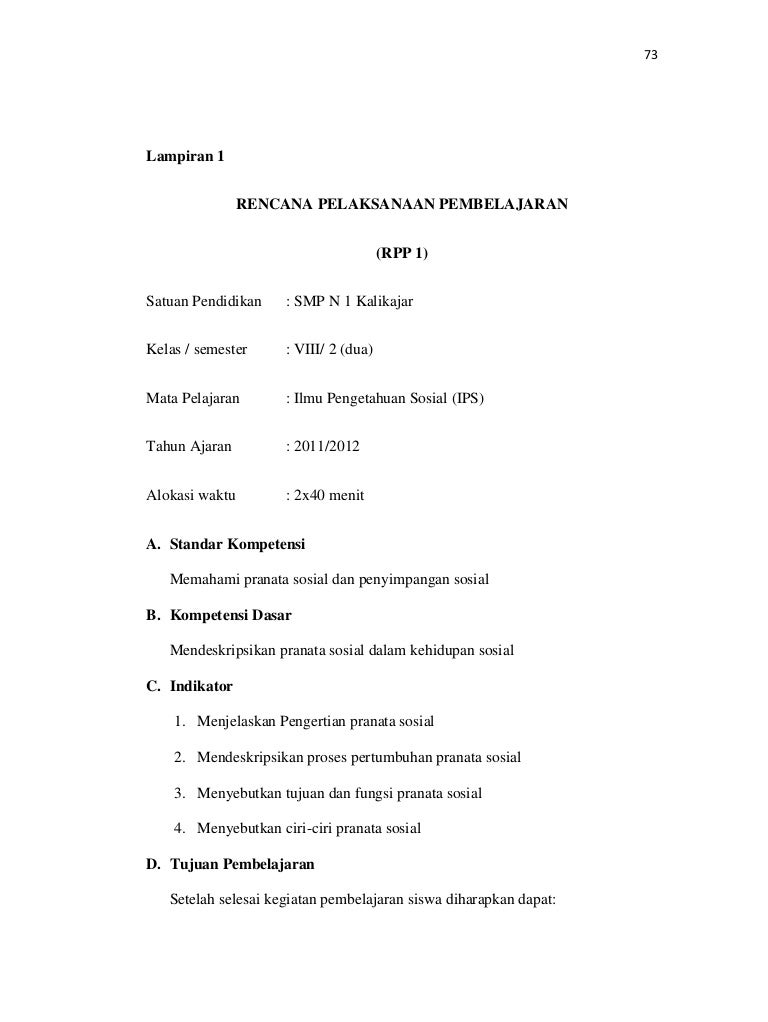 73

Lampiran 1

RENCANA PELAKSANAAN PEMBELAJARAN

(RPP 1)

Satuan Pendidikan : SMP N 1 Kalikajar

Kelas / semester : VIII/ 2 (dua)

Mata Pelajaran : Ilmu Pengetahuan Sosial (IPS)

Tahun Ajaran : 2011/2012

Alokasi waktu : 2x40 menit

A. Standar Kompetensi

Memahami pranata sosial dan penyimpangan sosial

B. Kompetensi Dasar

Mendeskripsikan pranata sosial dalam kehidupan sosial

C. Indikator

1. Menjelaskan Pengertian pranata sosial

2. Mendeskripsikan proses pertumbuhan pranata sosial

3. Menyebutkan tujuan dan fungsi pranata sosial

4. Menyebutkan ciri-ciri pranata sosial

D. Tujuan Pembelajaran

Setelah selesai kegiatan pembelajaran siswa diharapkan dapat: